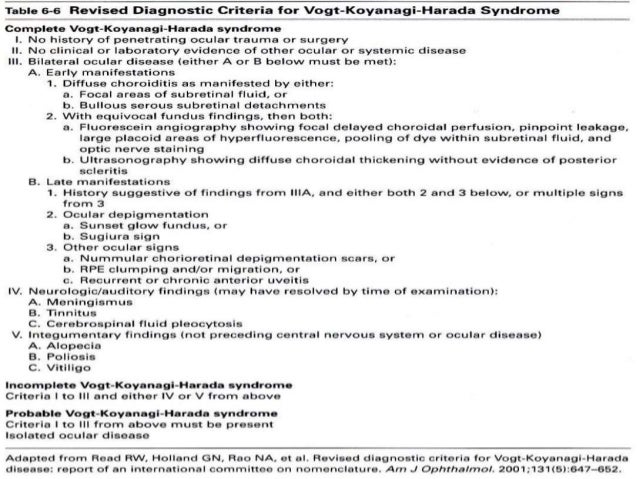 Table 6-6 Revised Diagnostic Criteria for Vogt-Koyanagi-Harada Syndrome

Complete Vogt-Koyanagi-Harada syndrome
I. No history of penetrating ocular trauma or surgery
II. No clinical or laboratory evidence of other ocular or systemic disease
III. Bilateral ocular disease (either A or B below must be met):
A. Early manifestations
1. Diffuse choroiditis as manifested by either:
a. Focal areas of subretinal fluid, or
b. Bullous serous subretinal detachments
2. With equivocal fundus findings, then both:
a. Fluorescein angiography showing focal delayed choroidal perfusion, pinpoint leakage, large placoid areas of hyperfluorescence, pooling of dye within subretinal fluid, and optic nerve staining
b. Ultrasonography showing diffuse choroidal thickening without evidence of posterior scleritis
B. Late manifestations
1. History suggestive of findings from IIIA, and either both 2 and 3 below, or multiple signs from 3
2. Ocular depigmentation
a. Sunset glow fundus, or
b. Sugiura sign
3. Other ocular signs
a. Nummular chorioretinal depigmentation scars, or
b. RPE clumping and/or migration, or
c. Recurrent or chronic anterior uveitis
IV. Neurologic/auditory findings (may have resolved by time of examination):
A. Meningismus
B. Tinnitus
C. Cerebrospinal fluid pleocytosis
V. Integumentary findings (not preceding central nervous system or ocular disease)
A. Alopecia
B. Poliosis
C. Vitiligo

Incomplete Vogt-Koyanagi-Harada syndrome
Criteria I to III and either IV or V from above

Probable Vogt-Koyanagi-Harada syndrome
Criteria I to III from above must be present
Isolated ocular disease

Adapted from Read RW, Holland GN, Rao NA, et al. Revised diagnostic criteria for Vogt-Koyanagi-Harada disease: report of an international committee on nomenclature. Am J Ophthalmol. 2001;131(5):647–652.